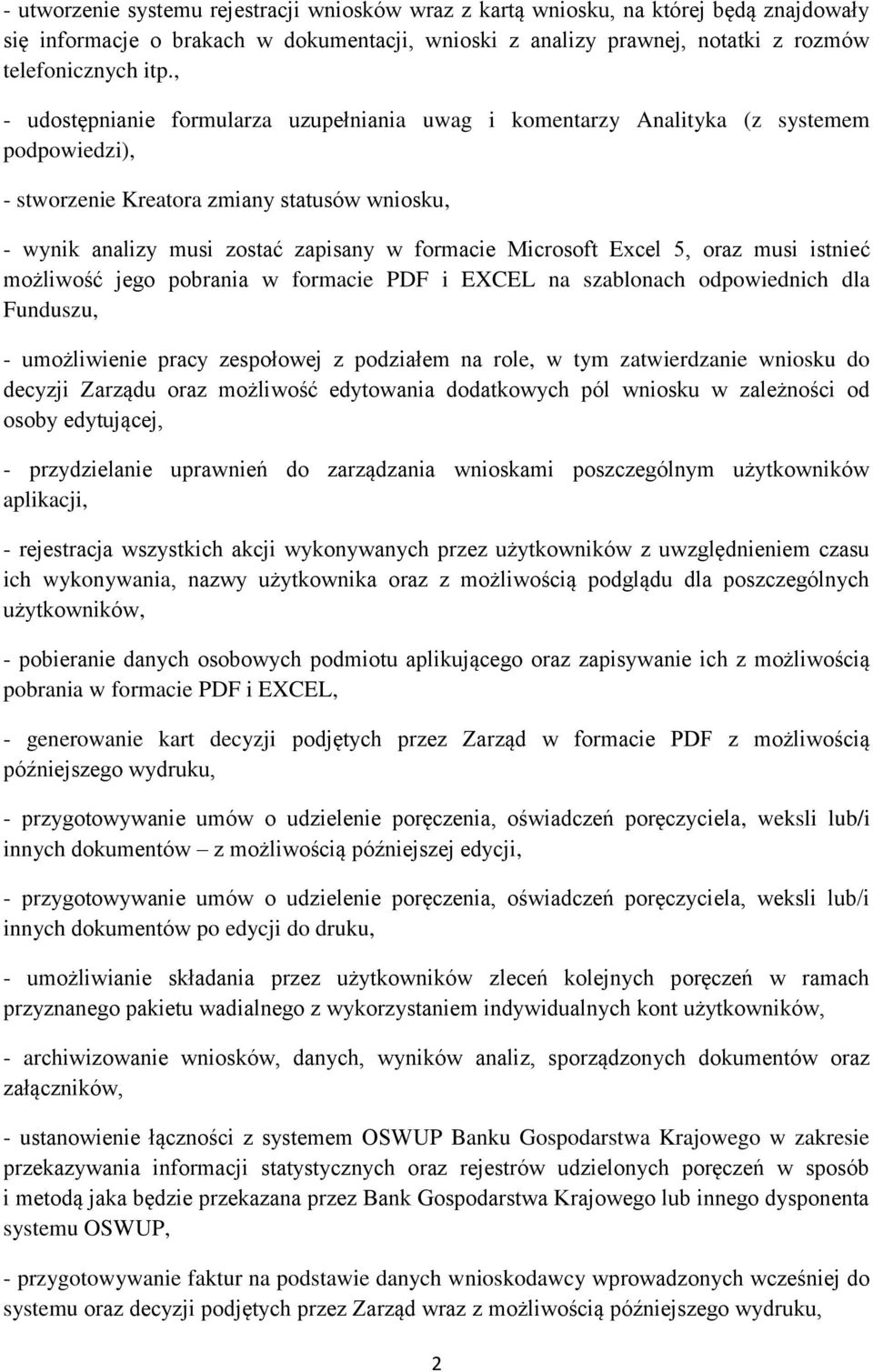 - utworzenie systemu rejestracji wniosków wraz z kartą wniosku, na której będą znajdowały się informacje o brakach w dokumentacji, wnioski z analizy prawnej, notatki z rozmów telefonicznych itp.,

- udostępnianie formularza uzupełniania uwag i komentarzy Analityka (z systemem podpowiedzi),

- stworzenie Kreatora zmiany statusów wniosku,

- wynik analizy musi zostać zapisany w formacie Microsoft Excel 5, oraz musi istnieć możliwość jego pobrania w formacie PDF i EXCEL na szablonach odpowiednich dla Funduszu,

- umożliwienie pracy zespołowej z podziałem na role, w tym zatwierdzanie wniosku do decyzji Zarządu oraz możliwość edytowania dodatkowych pól wniosku w zależności od osoby edytującej,

- przydzielanie uprawnień do zarządzania wnioskami poszczególnym użytkowników aplikacji,

- rejestracja wszystkich akcji wykonywanych przez użytkowników z uwzględnieniem czasu ich wykonywania, nazwy użytkownika oraz z możliwością podglądu dla poszczególnych użytkowników,

- pobieranie danych osobowych podmiotu aplikującego oraz zapisywanie ich z możliwością pobrania w formacie PDF i EXCEL,

- generowanie kart decyzji podjętych przez Zarząd w formacie PDF z możliwością późniejszego wydruku,

- przygotowywanie umów o udzielenie poręczenia, oświadczeń poręczyciela, weksli lub/i innych dokumentów – z możliwością późniejszej edycji,

- przygotowywanie umów o udzielenie poręczenia, oświadczeń poręczyciela, weksli lub/i innych dokumentów po edycji do druku,

- umożliwianie składania przez użytkowników zleceń kolejnych poręczeń w ramach przyznanego pakietu wadialnego z wykorzystaniem indywidualnych kont użytkowników,

- archiwizowanie wniosków, danych, wyników analiz, sporządzonych dokumentów oraz załączników,

- ustanowienie łączności z systemem OSWUP Banku Gospodarstwa Krajowego w zakresie przekazywania informacji statystycznych oraz rejestrów udzielonych poręczeń w sposób i metodą jaka będzie przekazana przez Bank Gospodarstwa Krajowego lub innego dysponenta systemu OSWUP,

- przygotowywanie faktur na podstawie danych wnioskodawcy wprowadzonych wcześniej do systemu oraz decyzji podjętych przez Zarząd wraz z możliwością późniejszego wydruku,

2